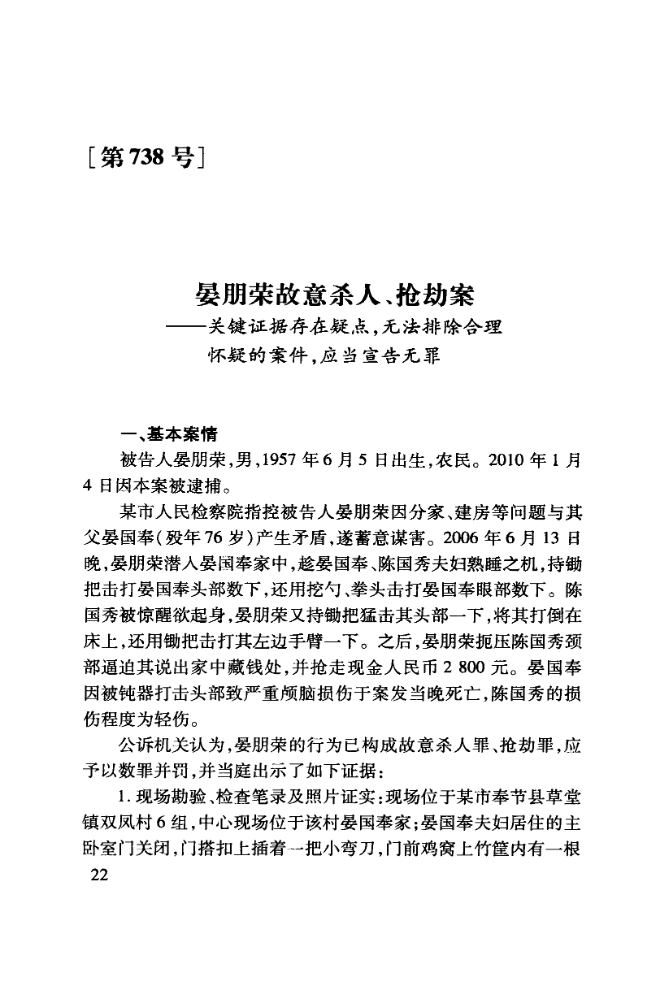 [第738号]

晏朋荣故意杀人、抢劫案
——关键证据存在疑点，无法排除合理怀疑的案件，应当宣告无罪

一、基本案情

被告人晏朋荣，男，1957年6月5日出生，农民。2010年1月4日因本案被逮捕。

某市人民检察院指控被告人晏朋荣因分家、建房等问题与其父晏国奉(殁年76岁)产生矛盾，遂蓄意谋害。2006年6月13日晚，晏朋荣潜入晏国奉家中，趁晏国奉、陈国秀夫妇熟睡之机，持锄把击打晏国奉头部数下，还用挖勺、拳头击打晏国奉眼部数下。陈国秀被惊醒欲起身，晏朋荣又持锄把猛击其头部一下，将其打倒在床上，还用锄把击打其左边手臂一下。之后，晏朋荣扼压陈国秀颈部逼迫其说出家中藏钱处，并抢走现金人民币2 800元。晏国奉因被钝器打击头部致严重颅脑损伤于案发当晚死亡，陈国秀的损伤程度为轻伤。

公诉机关认为，晏朋荣的行为已构成故意杀人罪、抢劫罪，应予以数罪并罚，并当庭出示了如下证据：

1. 现场勘验、检查笔录及照片证实：现场位于某市奉节县草堂镇双凤村6组，中心现场位于该村晏国奉家；晏国奉夫妇居住的主卧室门关闭，门搭扣上插着一把小弯刀，门前鸡窝上竹筐内有一根

22